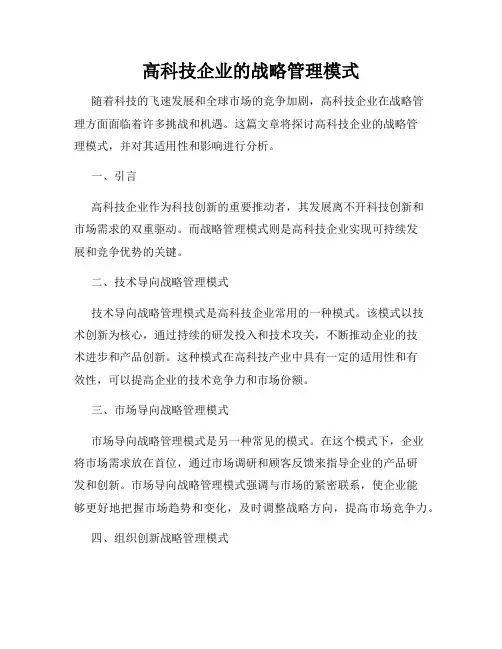 高科技企业的战略管理模式

随着科技的飞速发展和全球市场的竞争加剧，高科技企业在战略管理方面面临着许多挑战和机遇。这篇文章将探讨高科技企业的战略管理模式，并对其适用性和影响进行分析。

一、引言

高科技企业作为科技创新的重要推动者，其发展离不开科技创新和市场需求的双重驱动。而战略管理模式则是高科技企业实现可持续发展和竞争优势的关键。

二、技术导向战略管理模式

技术导向战略管理模式是高科技企业常用的一种模式。该模式以技术创新为核心，通过持续的研发投入和技术攻关，不断推动企业的技术进步和产品创新。这种模式在高科技产业中具有一定的适用性和有效性，可以提高企业的技术竞争力和市场份额。

三、市场导向战略管理模式

市场导向战略管理模式是另一种常见的模式。在这个模式下，企业将市场需求放在首位，通过市场调研和顾客反馈来指导企业的产品研发和创新。市场导向战略管理模式强调与市场的紧密联系，使企业能够更好地把握市场趋势和变化，及时调整战略方向，提高市场竞争力。

四、组织创新战略管理模式